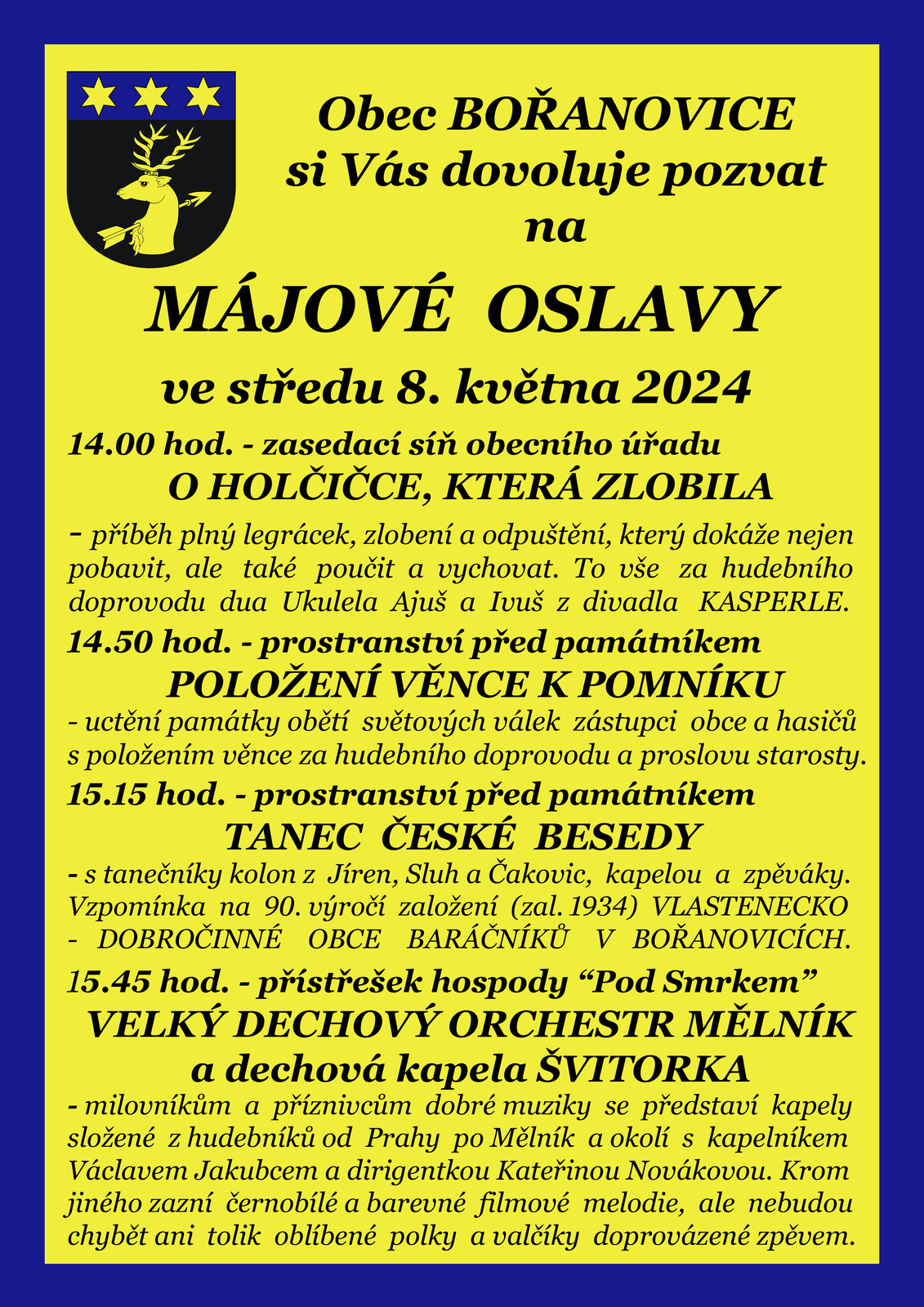 Obec BOŘANOVICE
si Vás dovoluje pozvat
na

MÁJOVÉ OSLAVY

ve středu 8. května 2024

14.00 hod. - zasedací síň obecního úřadu
O HOLČIČCE, KTERÁ ZLOBILA

- příběh plný legrácek, zlobení a odpuštění, který dokáže nejen pobavit, ale také poučit a vychovat. To vše za hudebního doprovodu dua Ukulela Ajuš a Ivuš z divadla KASPERLE.

14.50 hod. - prostranství před památníkem
POLOŽENÍ VĚNCE K POMNÍKU

- uctění památky obětí světových válek zástupci obce a hasičů s položením věnce za hudebního doprovodu a proslovu starosty.

15.15 hod. - prostranství před památníkem
TANEC ČESKÉ BESEDY

- s tanečníky kolon z Jíren, Sluh a Čakovic, kapelou a zpěváky. Vzpomínka na 90. výročí založení (zal. 1934) VLASTENECKO - DOBROČINNÉ OBCE BARÁČNÍKŮ V BOŘANOVICÍCH.

15.45 hod. - přístřešek hospody "Pod Smrkem"
VELKÝ DECHOVÝ ORCHESTR MĚLNÍK
a dechová kapela ŠVITORKA

- milovníkům a příznivcům dobré muziky se představí kapely složené z hudebníků od Prahy po Mělník a okolí s kapelníkem Václavem Jakubcem a dirigentkou Kateřinou Novákovou. Krom jiného zazní černobílé a barevné filmové melodie, ale nebudou chybět ani tolik oblíbené polky a valčíky doprovázené zpěvem.